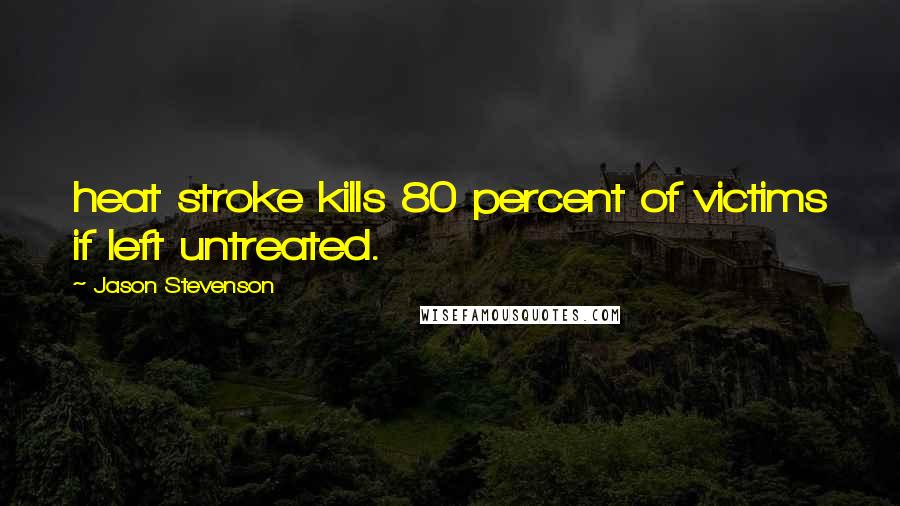 heat stroke kills 80 percent of victims if left untreated.

~ Jason Stevenson

WISEFAMOUSQUOTES.COM